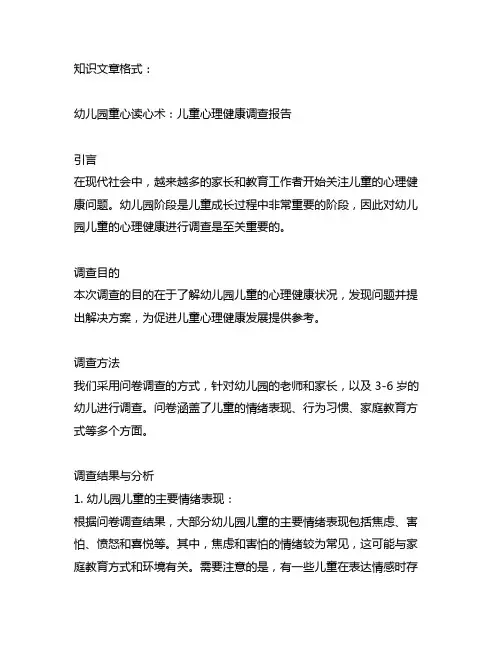 知识文章格式：

幼儿园童心读心术：儿童心理健康调查报告

引言
在现代社会中，越来越多的家长和教育工作者开始关注儿童的心理健康问题。幼儿园阶段是儿童成长过程中非常重要的阶段，因此对幼儿园儿童的心理健康进行调查是至关重要的。

调查目的
本次调查的目的在于了解幼儿园儿童的心理健康状况，发现问题并提出解决方案，为促进儿童心理健康发展提供参考。

调查方法
我们采用问卷调查的方式，针对幼儿园的老师和家长，以及 3-6 岁的幼儿进行调查。问卷涵盖了儿童的情绪表现、行为习惯、家庭教育方式等多个方面。

调查结果与分析
1. 幼儿园儿童的主要情绪表现：
根据问卷调查结果，大部分幼儿园儿童的主要情绪表现包括焦虑、害怕、愤怒和喜悦等。其中，焦虑和害怕的情绪较为常见，这可能与家庭教育方式和环境有关。需要注意的是，有一些儿童在表达情感时存